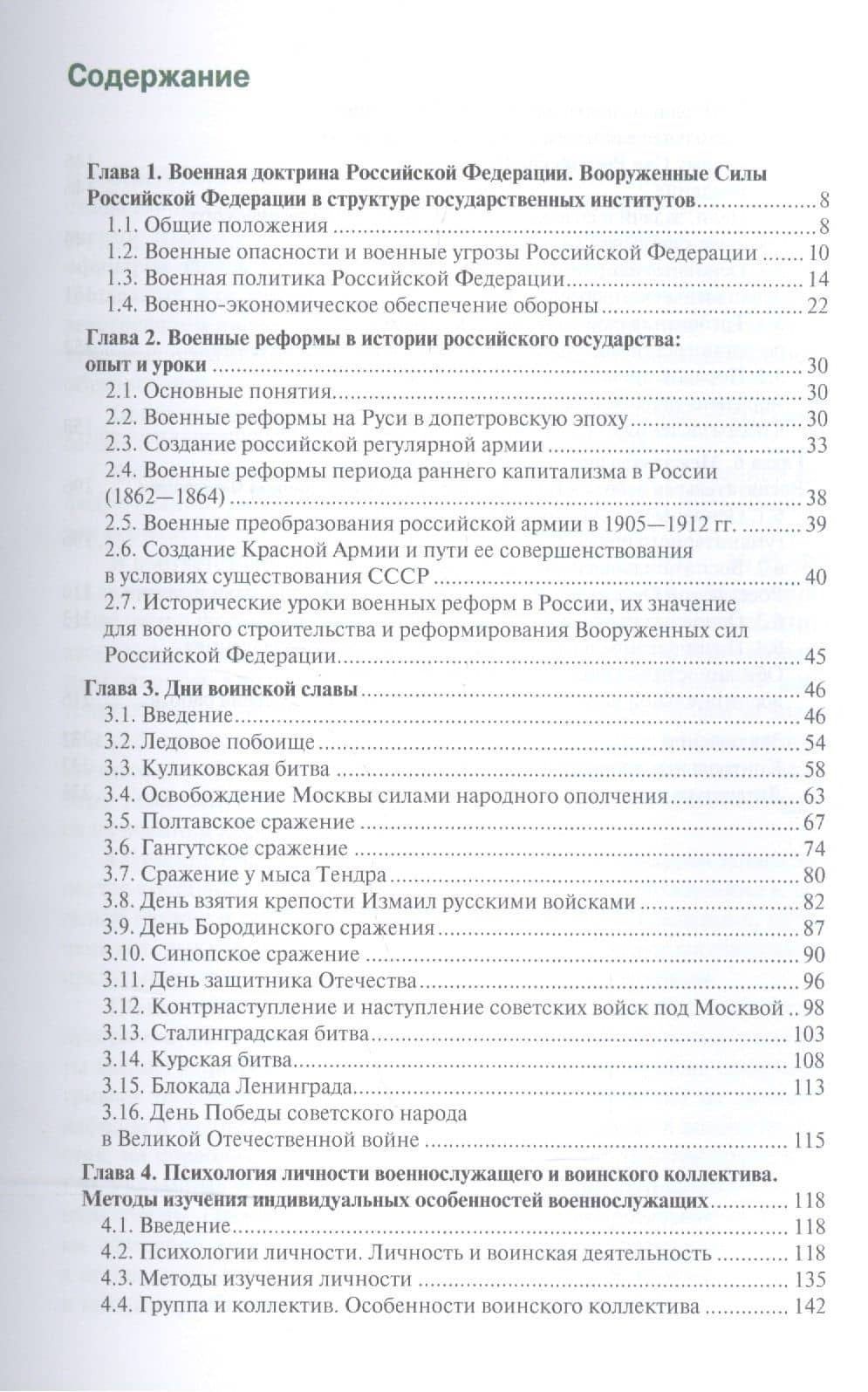 Содержание

Глава 1. Военная доктрина Российской Федерации. Вооруженные Силы Российской Федерации в структуре государственных институтов 8
1.1. Общие положения 8
1.2. Военные опасности и военные угрозы Российской Федерации 10
1.3. Военная политика Российской Федерации 14
1.4. Военно-экономическое обеспечение обороны 22

Глава 2. Военные реформы в истории российского государства: опыт и уроки 30
2.1. Основные понятия 30
2.2. Военные реформы на Руси в допетровскую эпоху 30
2.3. Создание российской регулярной армии 33
2.4. Военные реформы периода раннего капитализма в России (1862—1864) 38
2.5. Военные преобразования российской армии в 1905—1912 гг. 39
2.6. Создание Красной Армии и пути ее совершенствования в условиях существования СССР 40
2.7. Исторические уроки военных реформ в России, их значение для военного строительства и реформирования Вооруженных сил Российской Федерации 45

Глава 3. Дни воинской славы 46
3.1. Введение 46
3.2. Ледовое побоище 54
3.3. Куликовская битва 58
3.4. Освобождение Москвы силами народного ополчения 63
3.5. Полтавское сражение 67
3.6. Гангутское сражение 74
3.7. Сражение у мыса Тендра 80
3.8. День взятия крепости Измаил русскими войсками 82
3.9. День Бородинского сражения 87
3.10. Синопское сражение 90
3.11. День защитника Отечества 96
3.12. Контрнаступление и наступление советских войск под Москвой 98
3.13. Сталинградская битва 103
3.14. Курская битва 108
3.15. Блокада Ленинграда 113
3.16. День Победы советского народа в Великой Отечественной войне 115

Глава 4. Психология личности военнослужащего и воинского коллектива. Методы изучения индивидуальных особенностей военнослужащих 118
4.1. Введение 118
4.2. Психологии личности. Личность и воинская деятельность 118
4.3. Методы изучения личности 135
4.4. Группа и коллектив. Особенности воинского коллектива 142